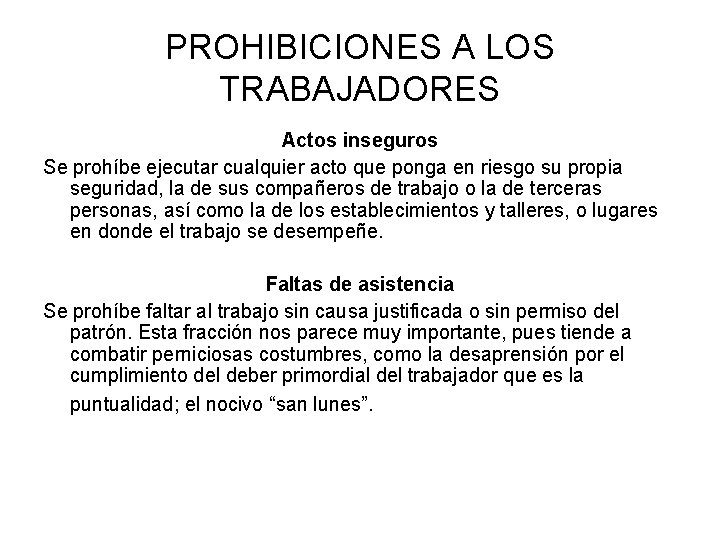 PROHIBICIONES A LOS TRABAJADORES

Actos inseguros

Se prohíbe ejecutar cualquier acto que ponga en riesgo su propia seguridad, la de sus compañeros de trabajo o la de terceras personas, así como la de los establecimientos y talleres, o lugares en donde el trabajo se desempeñe.

Faltas de asistencia

Se prohíbe faltar al trabajo sin causa justificada o sin permiso del patrón. Esta fracción nos parece muy importante, pues tiende a combatir perniciosas costumbres, como la desaprensión por el cumplimiento del deber primordial del trabajador que es la puntualidad; el nocivo “san lunes”.